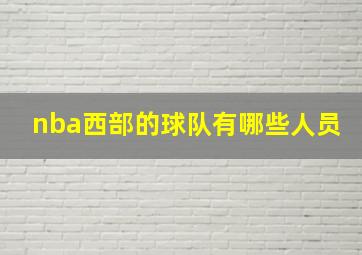 nba西部的球队有哪些人员